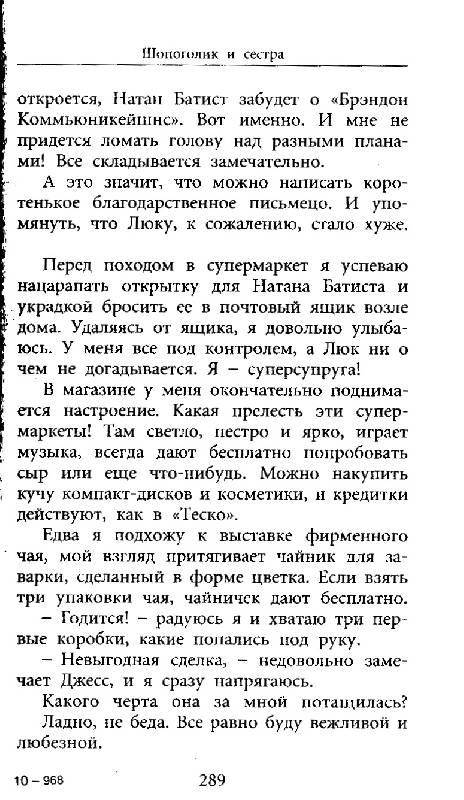 Шопоголик и сестра

откроется, Натан Батист забудет о «Брэндон Коммьюникейшнс». Вот именно. И мне не придется ломать голову над разными планами! Все складывается замечательно.

А это значит, что можно написать коротенькое благодарственное письмецо. И упомянуть, что Люку, к сожалению, стало хуже.

Перед походом в супермаркет я успеваю нацарапать открытку для Натана Батиста и украдкой бросить ее в почтовый ящик возле дома. Удаляясь от ящика, я довольно улыбаюсь. У меня все под контролем, а Люк ни о чем не догадывается. Я – суперсупруга!

В магазине у меня окончательно поднимается настроение. Какая прелесть эти супермаркеты! Там светло, пестро и ярко, играет музыка, всегда дают бесплатно попробовать сыр или еще что-нибудь. Можно накупить кучу компакт-дисков и косметики, и кредитки действуют, как в «Теско».

Едва я подхожу к выставке фирменного чая, мой взгляд притягивает чайник для заварки, сделанный в форме цветка. Если взять три упаковки чая, чайничек дают бесплатно.

– Годится! – радуюсь я и хватаю три первые коробки, какие попались под руку.

– Невыгодная сделка, – недовольно замечает Джесс, и я сразу напрягаюсь.

Какого черта она за мной потащилась?

Ладно, не беда. Все равно буду вежливой и любезной.

10 – 968 289